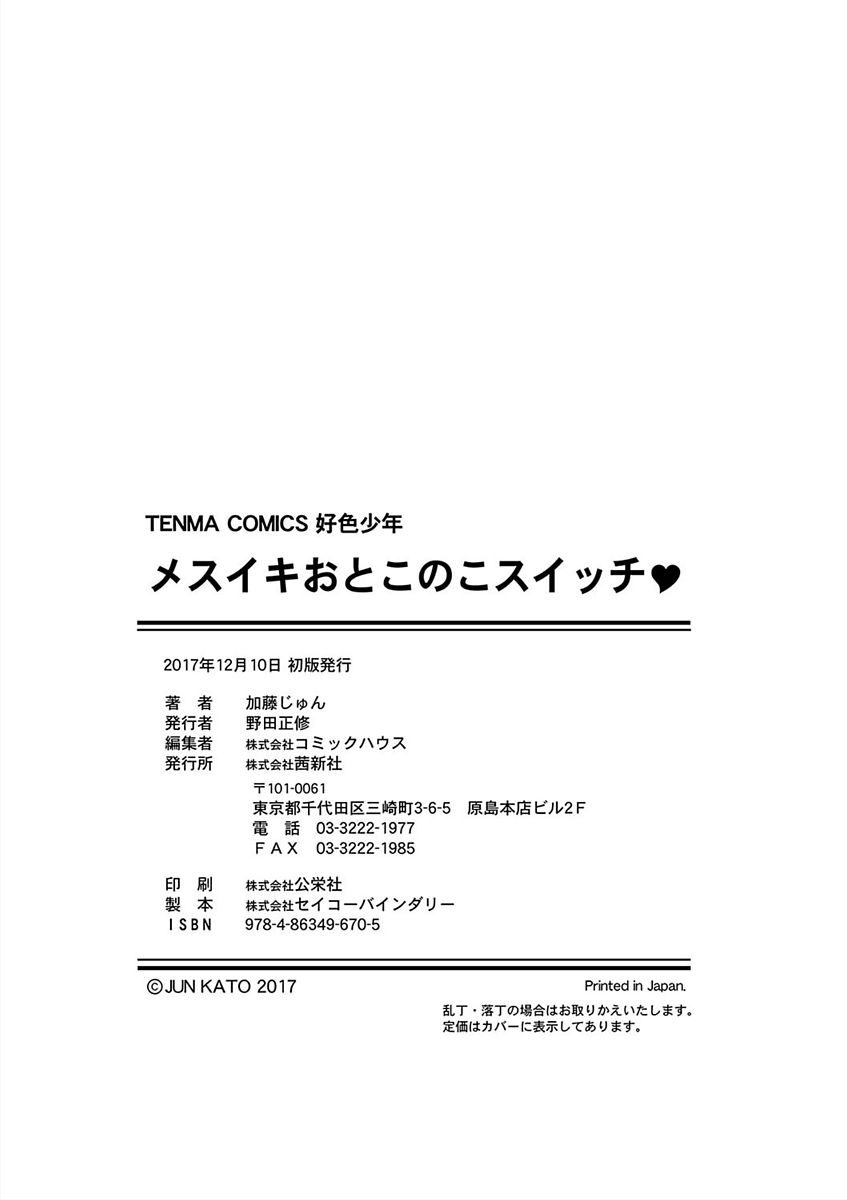 TENMA COMICS 好色少年

メスイキおとこのこスイッチ♥

2017年12月10日 初版発行

著 者 加藤じゅん
発行者 野田正修
編集者 株式会社コミックハウス
発行所 株式会社茜新社
〒101-0061
東京都千代田区三崎町3-6-5 原島本店ビル2F
電 話 03-3222-1977
FAX 03-3222-1985

印 刷 株式会社公栄社
製 本 株式会社セイコーバインダリー
ISBN 978-4-86349-670-5

©JUN KATO 2017

Printed in Japan.

乱丁・落丁の場合はお取りかえいたします。
定価はカバーに表示してあります。